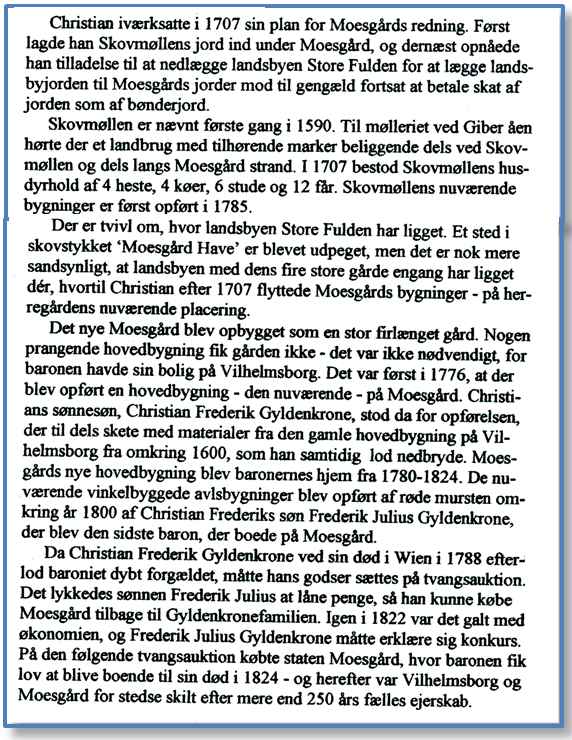 Christian iværksatte i 1707 sin plan for Moesgårds redning. Først lagde han Skovmøllens jord ind under Moesgård, og dernæst opnåede han tilladelse til at nedlægge landsbyen Store Fulden for at lægge landsbyjorden til Moesgårds jorder mod til gengæld fortsat at betale skat af jorden som af bønderjord.

Skovmøllen er nævnt første gang i 1590. Til mølleriet ved Giber åen hørte der et landbrug med tilhørende marker beliggende dels ved Skovmøllen og dels langs Moesgård strand. I 1707 bestod Skovmøllens husdyrhold af 4 heste, 4 køer, 6 stude og 12 får. Skovmøllens nuværende bygninger er først opført i 1785.

Der er tvivl om, hvor landsbyen Store Fulden har ligget. Et sted i skovstykket 'Moesgård Have' er blevet udpeget, men det er nok mere sandsynligt, at landsbyen med dens fire store gårde engang har ligget dér, hvortil Christian efter 1707 flyttede Moesgårds bygninger - på herregårdens nuværende placering.

Det nye Moesgård blev opbygget som en stor firlænget gård. Nogen prangende hovedbygning fik gården ikke - det var ikke nødvendigt, for baronen havde sin bolig på Vilhelmsborg. Det var først i 1776, at der blev opført en hovedbygning - den nuværende - på Moesgård. Christians sønnesøn, Christian Frederik Gyldenkrone, stod da for opførelsen, der til dels skete med materialer fra den gamle hovedbygning på Vilhelmsborg fra omkring 1600, som han samtidig lod nedbryde. Moesgårds nye hovedbygning blev baronernes hjem fra 1780-1824. De nuværende vinkelbyggede avlsbygninger blev opført af røde mursten omkring år 1800 af Christian Frederiks søn Frederik Julius Gyldenkrone, der blev den sidste baron, der boede på Moesgård.

Da Christian Frederik Gyldenkrone ved sin død i Wien i 1788 efterlod baroniet dybt forgældet, måtte hans godser sættes på tvangsauktion. Det lykkedes sønnen Frederik Julius at låne penge, så han kunne købe Moesgård tilbage til Gyldenkronefamilien. Igen i 1822 var det galt med økonomien, og Frederik Julius Gyldenkrone måtte erklære sig konkurs. På den følgende tvangsauktion købte staten Moesgård, hvor baronen fik lov at blive boende til sin død i 1824 - og herefter var Vilhelmsborg og Moesgård for stedse skilt efter mere end 250 års fælles ejerskab.